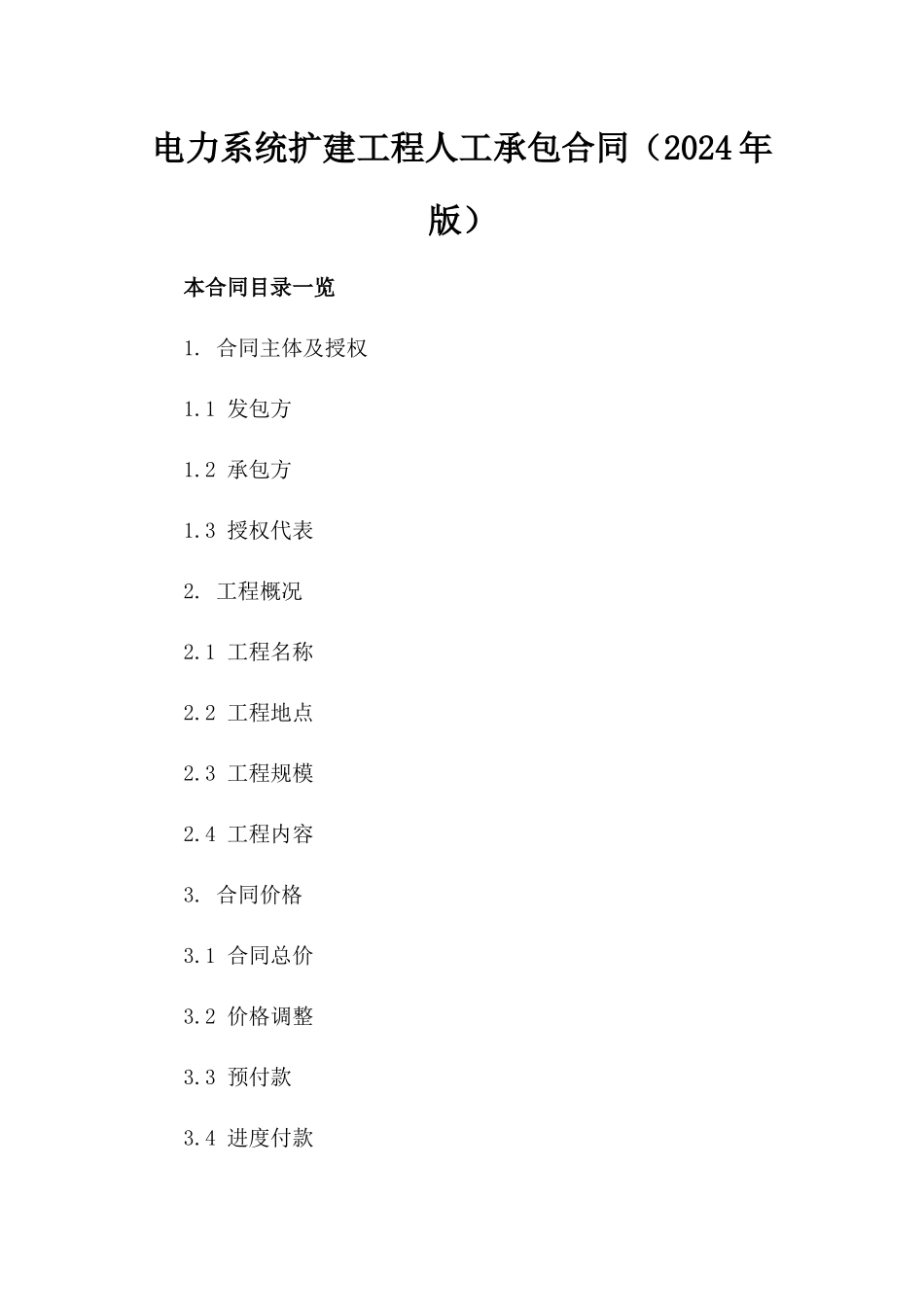 电力系统扩建工程人工承包合同（2024年版）

本合同目录一览

1. 合同主体及授权

1.1 发包方

1.2 承包方

1.3 授权代表

2. 工程概况

2.1 工程名称

2.2 工程地点

2.3 工程规模

2.4 工程内容

3. 合同价格

3.1 合同总价

3.2 价格调整

3.3 预付款

3.4 进度付款